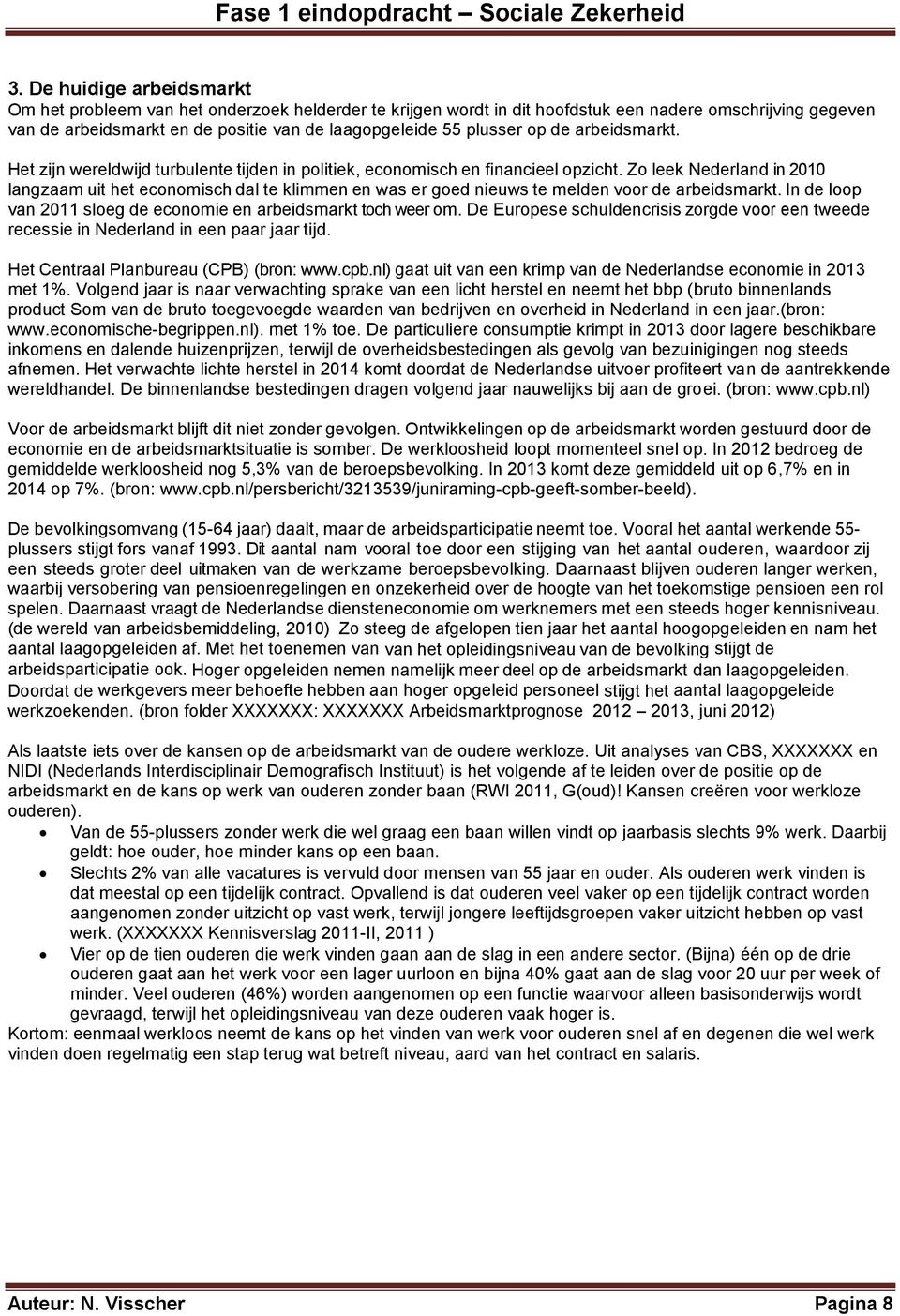 Fase 1 eindopdracht – Sociale Zekerheid

3. De huidige arbeidsmarkt
Om het probleem van het onderzoek helderder te krijgen wordt in dit hoofdstuk een nadere omschrijving gegeven van de arbeidsmarkt en de positie van de laagopgeleide 55 plusser op de arbeidsmarkt.

Het zijn wereldwijd turbulente tijden in politiek, economisch en financieel opzicht. Zo leek Nederland in 2010 langzaam uit het economisch dal te klimmen en was er goed nieuws te melden voor de arbeidsmarkt. In de loop van 2011 sloeg de economie en arbeidsmarkt toch weer om. De Europese schuldencrisis zorgde voor een tweede recessie in Nederland in een paar jaar tijd.

Het Centraal Planbureau (CPB) (bron: www.cpb.nl) gaat uit van een krimp van de Nederlandse economie in 2013 met 1%. Volgend jaar is naar verwachting sprake van een licht herstel en neemt het bbp (bruto binnenlands product Som van de bruto toegevoegde waarden van bedrijven en overheid in Nederland in een jaar.(bron: www.economische-begrippen.nl). met 1% toe. De particuliere consumptie krimpt in 2013 door lagere beschikbare inkomens en dalende huizenprijzen, terwijl de overheidsbestedingen als gevolg van bezuinigingen nog steeds afnemen. Het verwachte lichte herstel in 2014 komt doordat de Nederlandse uitvoer profiteert van de aantrekkende wereldhandel. De binnenlandse bestedingen dragen volgend jaar nauwelijks bij aan de groei. (bron: www.cpb.nl)

Voor de arbeidsmarkt blijft dit niet zonder gevolgen. Ontwikkelingen op de arbeidsmarkt worden gestuurd door de economie en de arbeidsmarktsituatie is somber. De werkloosheid loopt momenteel snel op. In 2012 bedroeg de gemiddelde werkloosheid nog 5,3% van de beroepsbevolking. In 2013 komt deze gemiddeld uit op 6,7% en in 2014 op 7%. (bron: www.cpb.nl/persbericht/3213539/juniraming-cpb-geeft-somber-beeld).

De bevolkingsomvang (15-64 jaar) daalt, maar de arbeidsparticipatie neemt toe. Vooral het aantal werkende 55-plussers stijgt fors vanaf 1993. Dit aantal nam vooral toe door een stijging van het aantal ouderen, waardoor zij een steeds groter deel uitmaken van de werkzame beroepsbevolking. Daarnaast blijven ouderen langer werken, waarbij versobering van pensioenregelingen en onzekerheid over de hoogte van het toekomstige pensioen een rol spelen. Daarnaast vraagt de Nederlandse diensteneconomie om werknemers met een steeds hoger kennisniveau. (de wereld van arbeidsbemiddeling, 2010) Zo steeg de afgelopen tien jaar het aantal hoogopgeleiden en nam het aantal laagopgeleiden af. Met het toenemen van van het opleidingsniveau van de bevolking stijgt de arbeidsparticipatie ook. Hoger opgeleiden nemen namelijk meer deel op de arbeidsmarkt dan laagopgeleiden. Doordat de werkgevers meer behoefte hebben aan hoger opgeleid personeel stijgt het aantal laagopgeleide werkzoekenden. (bron folder XXXXXXX: XXXXXXX Arbeidsmarktprognose 2012 – 2013, juni 2012)

Als laatste iets over de kansen op de arbeidsmarkt van de oudere werkloze. Uit analyses van CBS, XXXXXXX en NIDI (Nederlands Interdisciplinair Demografisch Instituut) is het volgende af te leiden over de positie op de arbeidsmarkt en de kans op werk van ouderen zonder baan (RWI 2011, G(oud)! Kansen creëren voor werkloze ouderen).
• Van de 55-plussers zonder werk die wel graag een baan willen vindt op jaarbasis slechts 9% werk. Daarbij geldt: hoe ouder, hoe minder kans op een baan.
• Slechts 2% van alle vacatures is vervuld door mensen van 55 jaar en ouder. Als ouderen werk vinden is dat meestal op een tijdelijk contract. Opvallend is dat ouderen veel vaker op een tijdelijk contract worden aangenomen zonder uitzicht op vast werk, terwijl jongere leeftijdsgroepen vaker uitzicht hebben op vast werk. (XXXXXXX Kennisverslag 2011-II, 2011 )
• Vier op de tien ouderen die werk vinden gaan aan de slag in een andere sector. (Bijna) één op de drie ouderen gaat aan het werk voor een lager uurloon en bijna 40% gaat aan de slag voor 20 uur per week of minder. Veel ouderen (46%) worden aangenomen op een functie waarvoor alleen basisonderwijs wordt gevraagd, terwijl het opleidingsniveau van deze ouderen vaak hoger is.
Kortom: eenmaal werkloos neemt de kans op het vinden van werk voor ouderen snel af en degenen die wel werk vinden doen regelmatig een stap terug wat betreft niveau, aard van het contract en salaris.

Auteur: N. Visscher Pagina 8